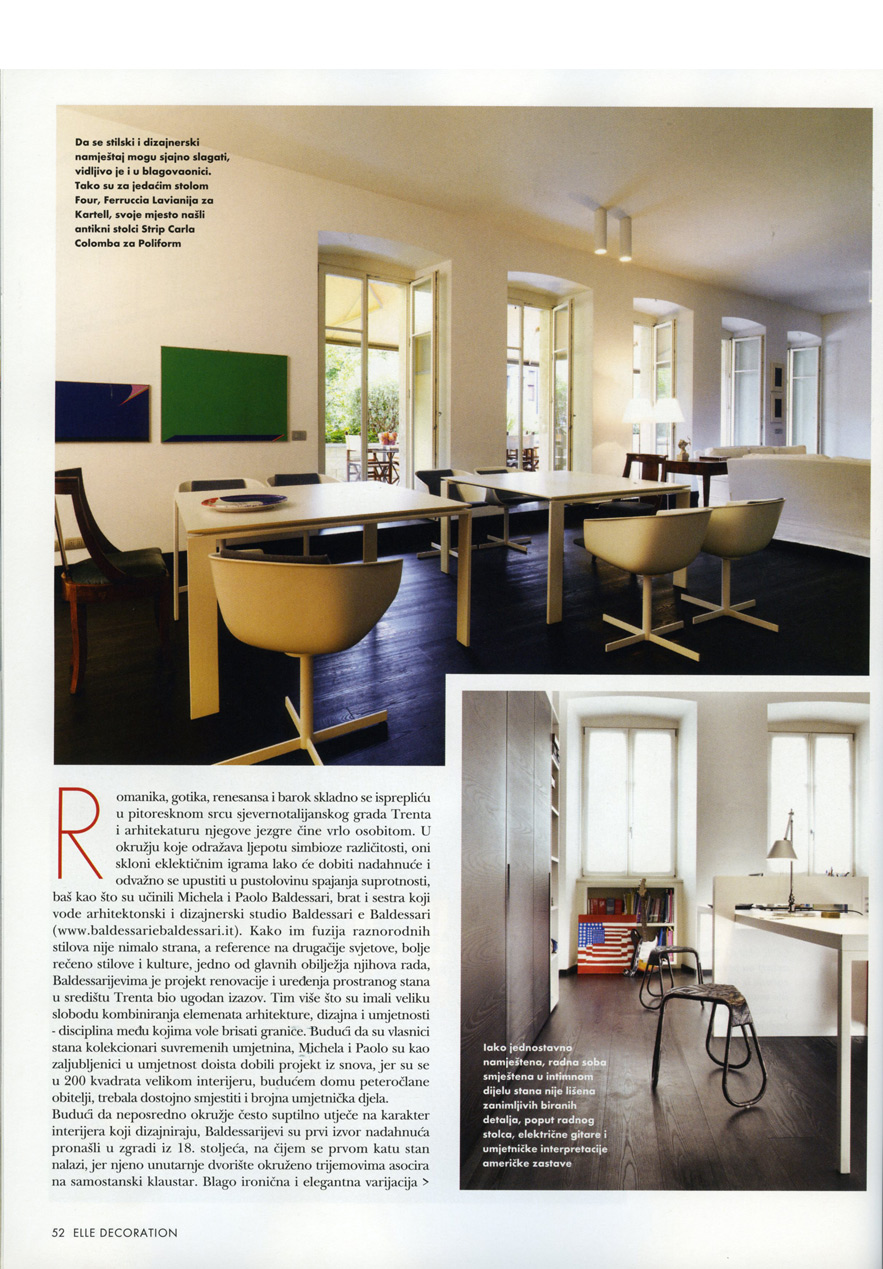 Da se stilski i dizajnerski namještaj mogu sjajno slagati, vidljivo je i u blagovaonici. Tako su za jedaćim stolom Four, Ferruccia Lavianija za Kartell, svoje mjesto našli antikni stolci Strip Carla Colomba za Poliform

Romanika, gotika, renesansa i barok skladno se isprepliću u pitoresknom srcu sjevernotalijanskog grada Trenta i arhitekaturu njegove jezgre čine vrlo osobitom. U okružju koje odražava ljepotu simbioze različitosti, oni skloni eklektičnim igrama lako će dobiti nadahnuće i odvažno se upustiti u pustolovinu spajanja suprotnosti, baš kao što su učinili Michela i Paolo Baldessari, brat i sestra koji vode arhitektonski i dizajnerski studio Baldessari e Baldessari (www.baldessariebaldessari.it). Kako im fuzija raznorodnih stilova nije nimalo strana, a reference na drugačije svjetove, bolje rečeno stilove i kulture, jedno od glavnih obilježja njihova rada, Baldessarijevima je projekt renovacije i uređenja prostranog stana u središtu Trenta bio ugodan izazov. Tim više što su imali veliku slobodu kombiniranja elemenata arhitekture, dizajna i umjetnosti - disciplina među kojima vole brisati granice. Budući da su vlasnici stana kolekcionari suvremenih umjetnina, Michela i Paolo su kao zaljubljenici u umjetnost doista dobili projekt iz snova, jer su se u 200 kvadrata velikom interijeru, budućem domu peteročlane obitelji, trebala dostojno smjestiti i brojna umjetnička djela.
Budući da neposredno okružje često suptilno utječe na karakter interijera koji dizajniraju, Baldessarijevi su prvi izvor nadahnuća pronašli u zgradi iz 18. stoljeća, na čijem se prvom katu stan nalazi, jer njeno unutarnje dvorište okruženo trijemovima asocira na samostanski klaustar. Blago ironična i elegantna varijacija >

Iako jednostavno namještena, radna soba smještena u intimnom dijelu stana nije lišena zanimljivih biranih detalja, poput radnog stolca, električne gitare i umjetničke interpretacije američke zastave

52 ELLE DECORATION